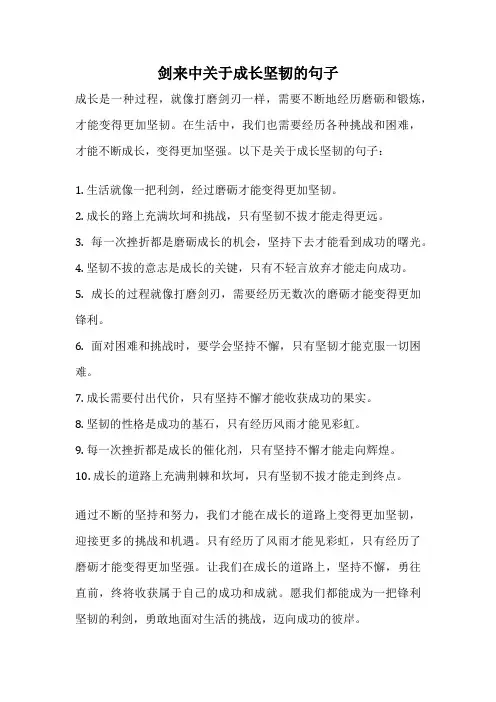 剑来中关于成长坚韧的句子

成长是一种过程，就像打磨剑刃一样，需要不断地经历磨砺和锻炼，才能变得更加坚韧。在生活中，我们也需要经历各种挑战和困难，才能不断成长，变得更加坚强。以下是关于成长坚韧的句子：

1. 生活就像一把利剑，经过磨砺才能变得更加坚韧。
2. 成长的路上充满坎坷和挑战，只有坚韧不拔才能走得更远。
3. 每一次挫折都是磨砺成长的机会，坚持下去才能看到成功的曙光。
4. 坚韧不拔的意志是成长的关键，只有不轻言放弃才能走向成功。
5. 成长的过程就像打磨剑刃，需要经历无数次的磨砺才能变得更加锋利。
6. 面对困难和挑战时，要学会坚持不懈，只有坚韧才能克服一切困难。
7. 成长需要付出代价，只有坚持不懈才能收获成功的果实。
8. 坚韧的性格是成功的基石，只有经历风雨才能见彩虹。
9. 每一次挫折都是成长的催化剂，只有坚持不懈才能走向辉煌。
10. 成长的道路上充满荆棘和坎坷，只有坚韧不拔才能走到终点。

通过不断的坚持和努力，我们才能在成长的道路上变得更加坚韧，迎接更多的挑战和机遇。只有经历了风雨才能见彩虹，只有经历了磨砺才能变得更加坚强。让我们在成长的道路上，坚持不懈，勇往直前，终将收获属于自己的成功和成就。愿我们都能成为一把锋利坚韧的利剑，勇敢地面对生活的挑战，迈向成功的彼岸。